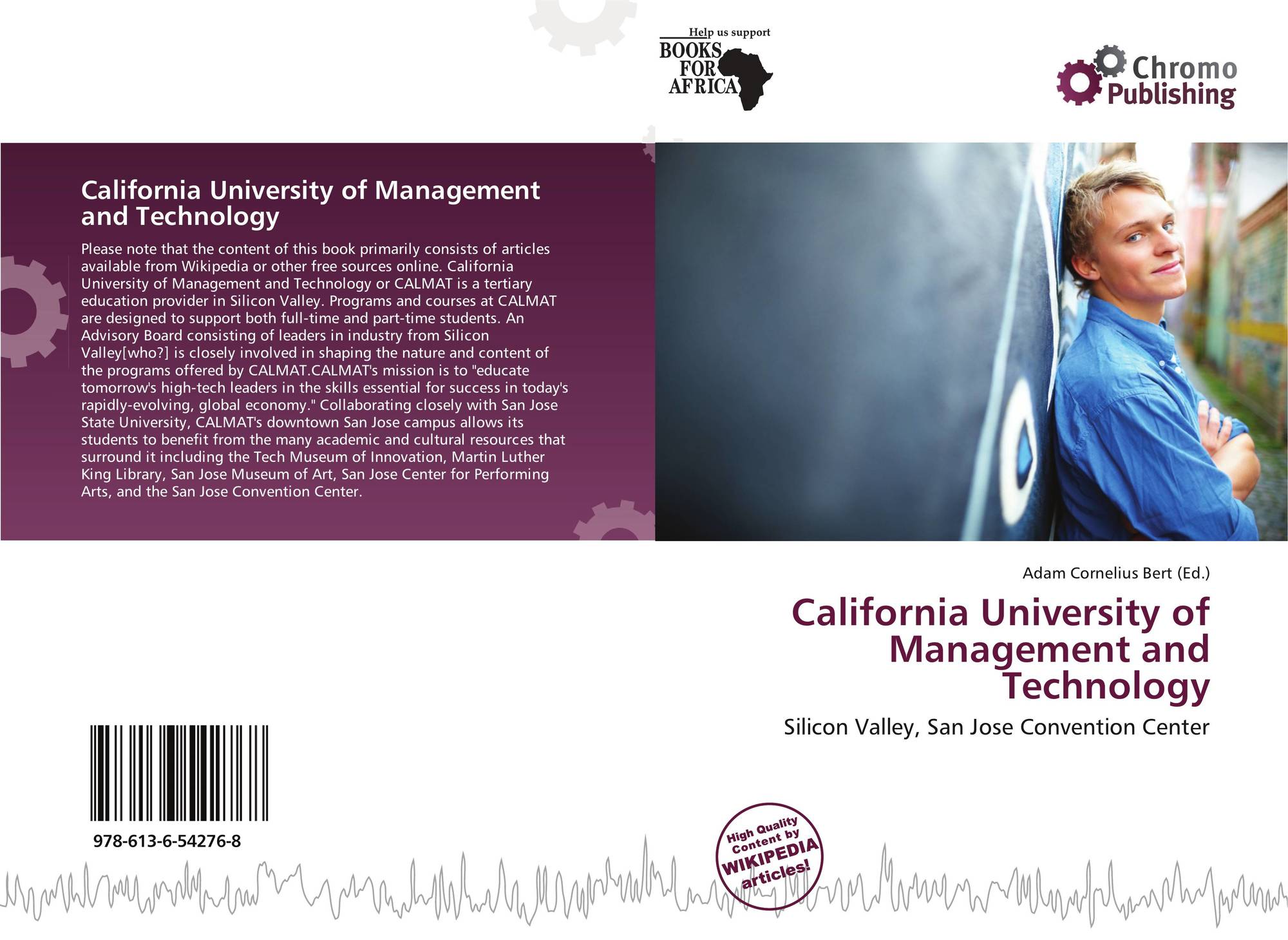 Help us support
BOOKS
FOR
AFRICA

Chromo
Publishing

California University of Management and Technology

Please note that the content of this book primarily consists of articles available from Wikipedia or other free sources online. California University of Management and Technology or CALMAT is a tertiary education provider in Silicon Valley. Programs and courses at CALMAT are designed to support both full-time and part-time students. An Advisory Board consisting of leaders in industry from Silicon Valley[who?] is closely involved in shaping the nature and content of the programs offered by CALMAT.CALMAT's mission is to "educate tomorrow's high-tech leaders in the skills essential for success in today's rapidly-evolving, global economy." Collaborating closely with San Jose State University, CALMAT's downtown San Jose campus allows its students to benefit from the many academic and cultural resources that surround it including the Tech Museum of Innovation, Martin Luther King Library, San Jose Museum of Art, San Jose Center for Performing Arts, and the San Jose Convention Center.

Adam Cornelius Bert (Ed.)

California University of Management and Technology

Silicon Valley, San Jose Convention Center

978-613-6-54276-8

High Quality Content by WIKIPEDIA articles!